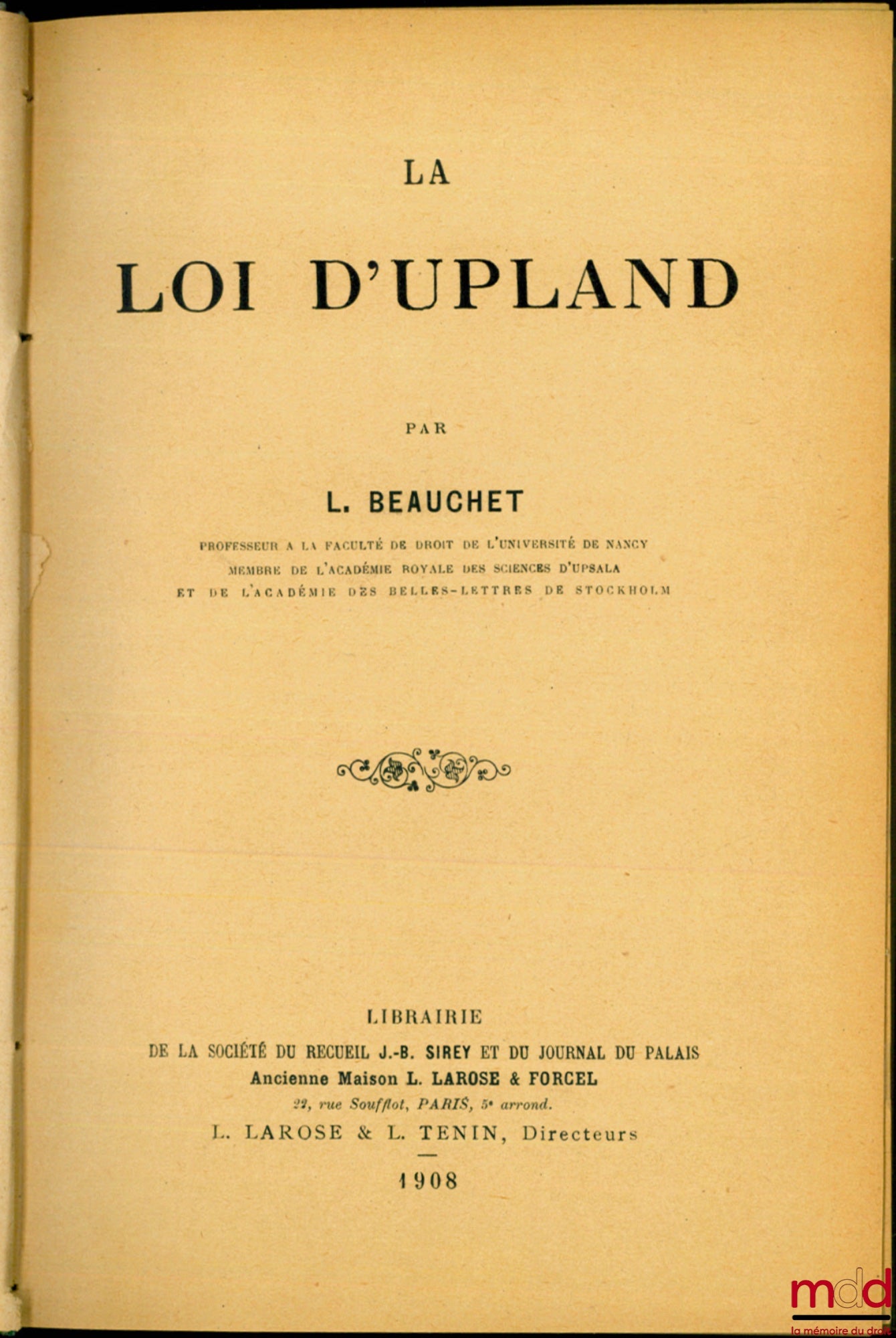 LA

LOI D'UPLAND

PAR

L. BEAUCHET

PROFESSEUR A LA FACULTÉ DE DROIT DE L'UNIVERSITÉ DE NANCY
MEMBRE DE L'ACADÉMIE ROYALE DES SCIENCES D'UPSALA
ET DE L'ACADÉMIE DES BELLES-LETTRES DE STOCKHOLM

LIBRAIRIE
DE LA SOCIÉTÉ DU RECUEIL J.-B. SIREY ET DU JOURNAL DU PALAIS
Ancienne Maison L. LAROSE & FORCEL
22, rue Soufflot, PARIS, 5e arrond.
L. LAROSE & L. TENIN, Directeurs

1908

mdd
la mémoire du droit